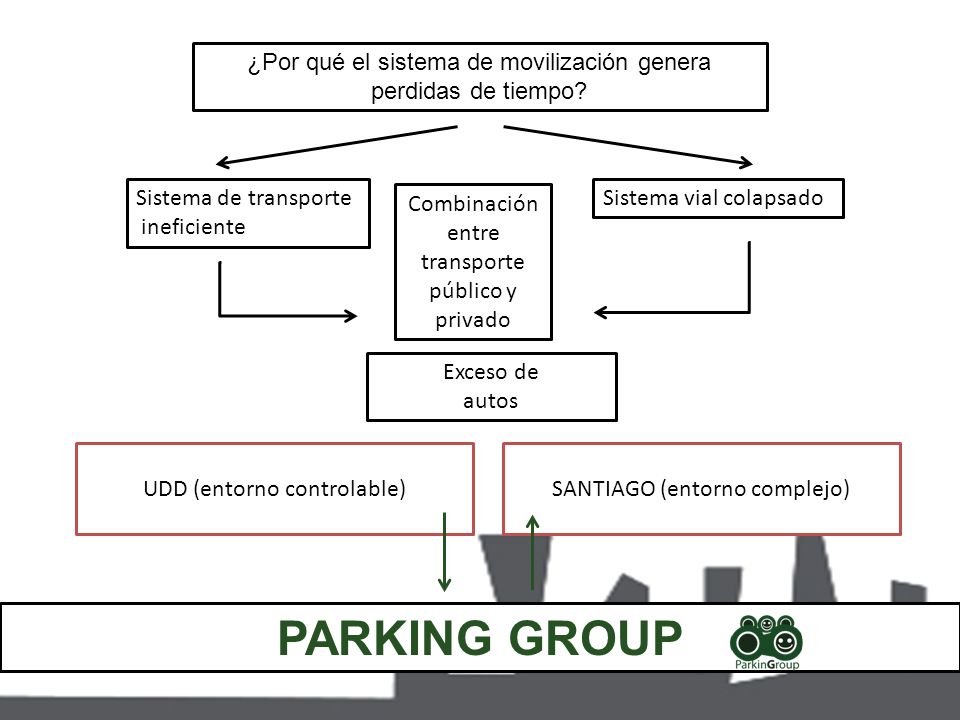 ¿Por qué el sistema de movilización genera perdidas de tiempo?

Sistema de transporte ineficiente

Combinación entre transporte público y privado

Sistema vial colapsado

Exceso de autos

UDD (entorno controlable)

SANTIAGO (entorno complejo)

PARKING GROUP

ParkinGroup